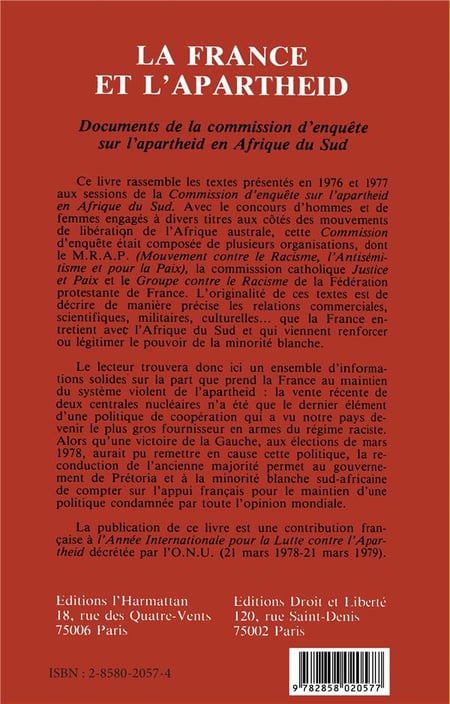 LA FRANCE
ET L'APARTHEID

Documents de la commission d'enquête sur l'apartheid en Afrique du Sud

Ce livre rassemble les textes présentés en 1976 et 1977 aux sessions de la Commission d'enquête sur l'apartheid en Afrique du Sud. Avec le concours d'hommes et de femmes engagés à divers titres aux côtés des mouvements de libération de l'Afrique australe, cette Commission d'enquête était composée de plusieurs organisations, dont le M.R.A.P. (Mouvement contre le Racisme, l'Antisémitisme et pour la Paix), la commisssion catholique Justice et Paix et le Groupe contre le Racisme de la Fédération protestante de France. L'originalité de ces textes est de décrire de manière précise les relations commerciales, scientifiques, militaires, culturelles... que la France entretient avec l'Afrique du Sud et qui viennent renforcer ou légitimer le pouvoir de la minorité blanche.

Le lecteur trouvera donc ici un ensemble d'informations solides sur la part que prend la France au maintien du système violent de l'apartheid : la vente récente de deux centrales nucléaires n'a été que le dernier élément d'une politique de coopération qui a vu notre pays devenir le plus gros fournisseur en armes du régime raciste. Alors qu'une victoire de la Gauche, aux élections de mars 1978, aurait pu remettre en cause cette politique, la reconduction de l'ancienne majorité permet au gouvernement de Prétoria et à la minorité blanche sud-africaine de compter sur l'appui français pour le maintien d'une politique condamnée par toute l'opinion mondiale.

La publication de ce livre est une contribution française à l'Année Internationale pour la Lutte contre l'Apartheid décrétée par l'O.N.U. (21 mars 1978-21 mars 1979).

Editions l'Harmattan
18, rue des Quatre-Vents
75006 Paris

Editions Droit et Liberté
120, rue Saint-Denis
75002 Paris

ISBN : 2-8580-2057-4

9 782858 020577